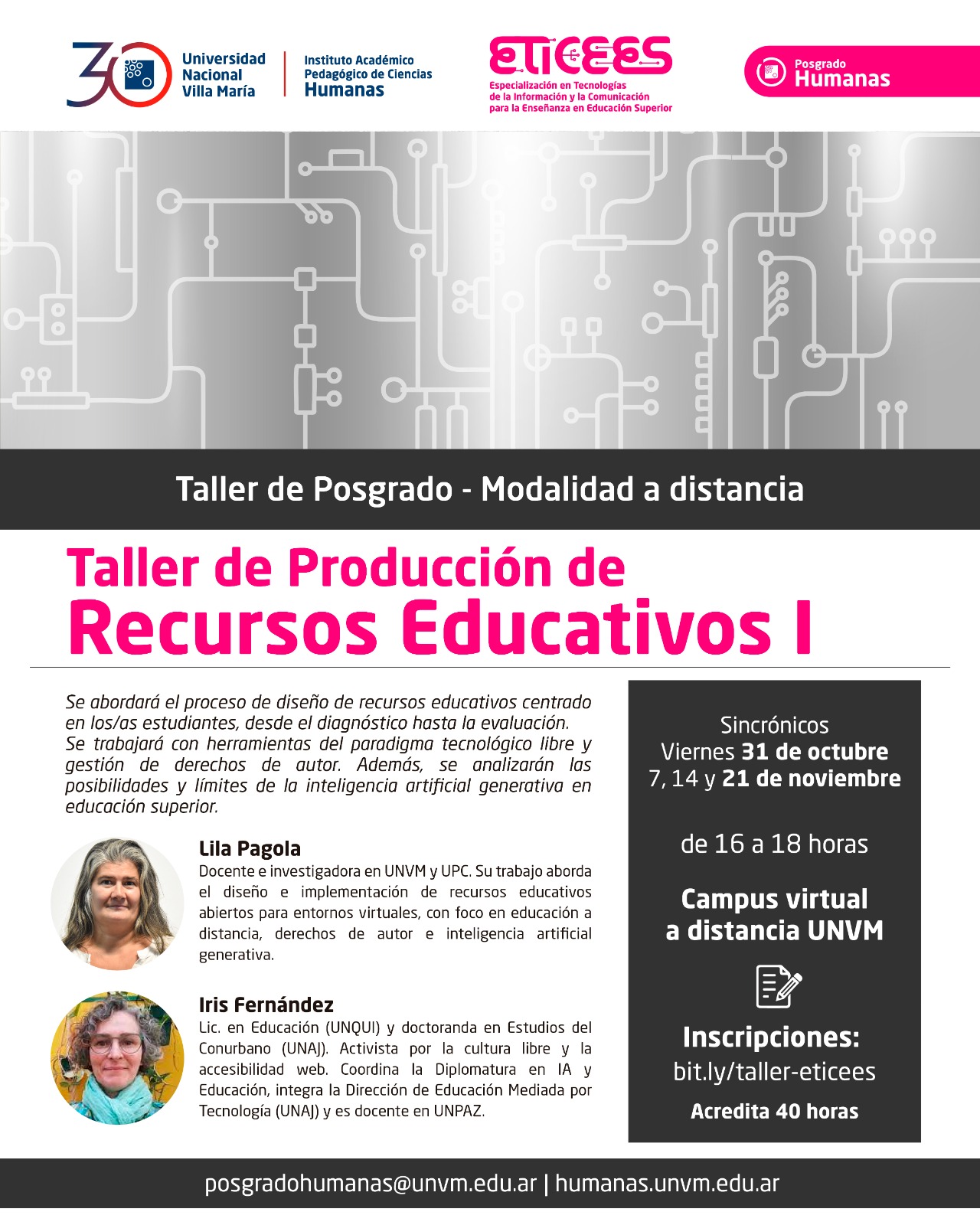 30 Universidad Nacional Villa María

Instituto Académico Pedagógico de Ciencias Humanas

eticees
Especialización en Tecnologías de la Información y la Comunicación para la Enseñanza en Educación Superior

Posgrado Humanas

Taller de Posgrado - Modalidad a distancia

Taller de Producción de Recursos Educativos I

Se abordará el proceso de diseño de recursos educativos centrado en los/as estudiantes, desde el diagnóstico hasta la evaluación. Se trabajará con herramientas del paradigma tecnológico libre y gestión de derechos de autor. Además, se analizarán las posibilidades y límites de la inteligencia artificial generativa en educación superior.

Lila Pagola
Docente e investigadora en UNVM y UPC. Su trabajo aborda el diseño e implementación de recursos educativos abiertos para entornos virtuales, con foco en educación a distancia, derechos de autor e inteligencia artificial generativa.

Iris Fernández
Lic. en Educación (UNQUI) y doctoranda en Estudios del Conurbano (UNAJ). Activista por la cultura libre y la accesibilidad web. Coordina la Diplomatura en IA y Educación, integra la Dirección de Educación Mediada por Tecnología (UNAJ) y es docente en UNPAZ.

Sincrónicos
Viernes 31 de octubre
7, 14 y 21 de noviembre

de 16 a 18 horas

Campus virtual a distancia UNVM

Inscripciones:
bit.ly/taller-eticees

Acredita 40 horas

posgradohumanas@unvm.edu.ar | humanas.unvm.edu.ar